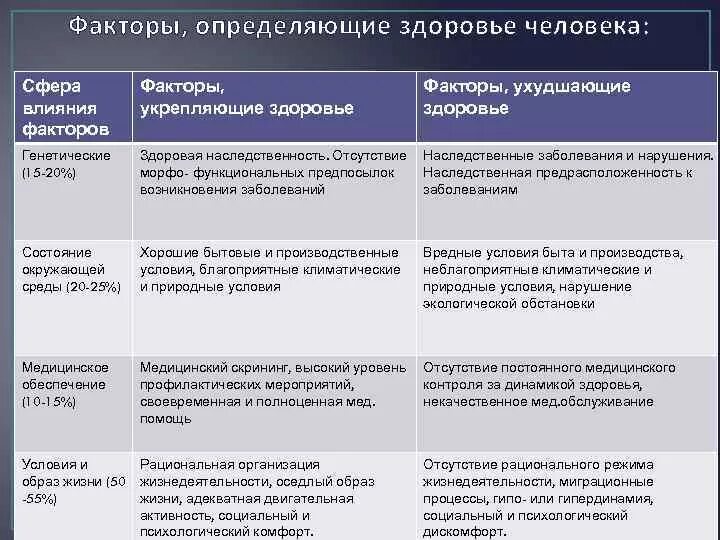 Факторы, определяющие здоровье человека:

| Сфера влияния факторов | Факторы, укрепляющие здоровье | Факторы, ухудшающие здоровье |
|---|---|---|
| Генетические (15-20%) | Здоровая наследственность. Отсутствие морфо- функциональных предпосылок возникновения заболеваний | Наследственные заболевания и нарушения. Наследственная предрасположенность к заболеваниям |
| Состояние окружающей среды (20-25%) | Хорошие бытовые и производственные условия, благоприятные климатические и природные условия | Вредные условия быта и производства, неблагоприятные климатические и природные условия, нарушение экологической обстановки |
| Медицинское обеспечение (10-15%) | Медицинский скрининг, высокий уровень профилактических мероприятий, своевременная и полноценная мед. помощь | Отсутствие постоянного медицинского контроля за динамикой здоровья, некачественное мед.обслуживание |
| Условия и образ жизни (50 -55%) | Рациональная организация жизнедеятельности, оседлый образ жизни, адекватная двигательная активность, социальный и психологический комфорт. | Отсутствие рационального режима жизнедеятельности, миграционные процессы, гипо- или гипердинамия, социальный и психологический дискомфорт. |